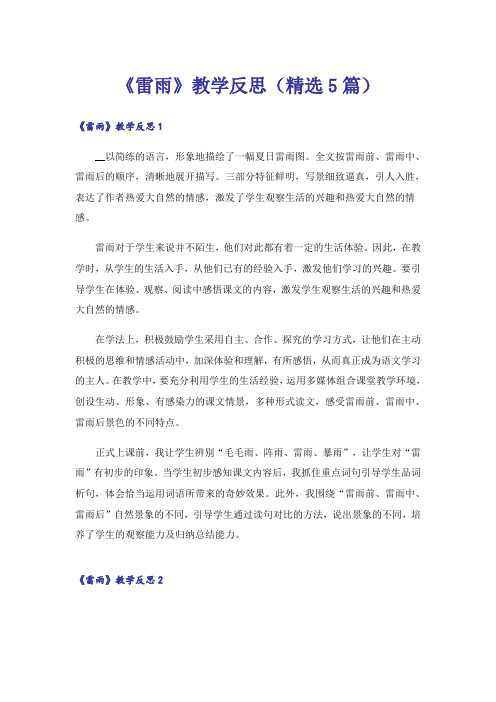 《雷雨》教学反思（精选5篇）

《雷雨》教学反思1

__以简练的语言，形象地描绘了一幅夏日雷雨图。全文按雷雨前、雷雨中、雷雨后的顺序，清晰地展开描写。三部分特征鲜明，写景细致逼真，引人入胜，表达了作者热爱大自然的情感，激发了学生观察生活的兴趣和热爱大自然的情感。

雷雨对于学生来说并不陌生，他们对此都有着一定的生活体验。因此，在教学时，从学生的生活入手，从他们已有的经验入手，激发他们学习的兴趣。要引导学生在体验、观察、阅读中感悟课文的内容，激发学生观察生活的兴趣和热爱大自然的情感。

在学法上，积极鼓励学生采用自主、合作、探究的学习方式，让他们在主动积极的思维和情感活动中，加深体验和理解，有所感悟，从而真正成为语文学习的主人。在教学中，要充分利用学生的生活经验，运用多媒体组合课堂教学环境，创设生动、形象、有感染力的课文情景，多种形式读文，感受雷雨前、雷雨中、雷雨后景色的不同特点。

正式上课前，我让学生辨别“毛毛雨、阵雨、雷雨、暴雨”，让学生对“雷雨”有初步的印象。当学生初步感知课文内容后，我抓住重点词句引导学生品词析句，体会恰当运用词语所带来的奇妙效果。此外，我围绕“雷雨前、雷雨中、雷雨后”自然景象的不同，引导学生通过读句对比的方法，说出景象的不同，培养了学生的观察能力及归纳总结能力。

《雷雨》教学反思2